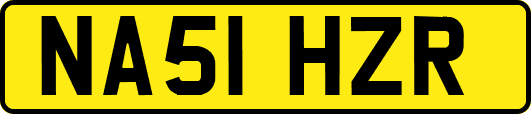 NA51 HZR